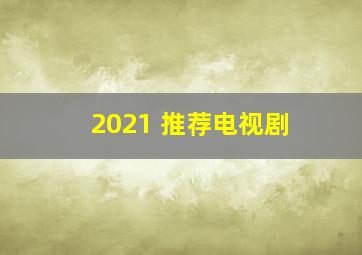 2021 推荐电视剧